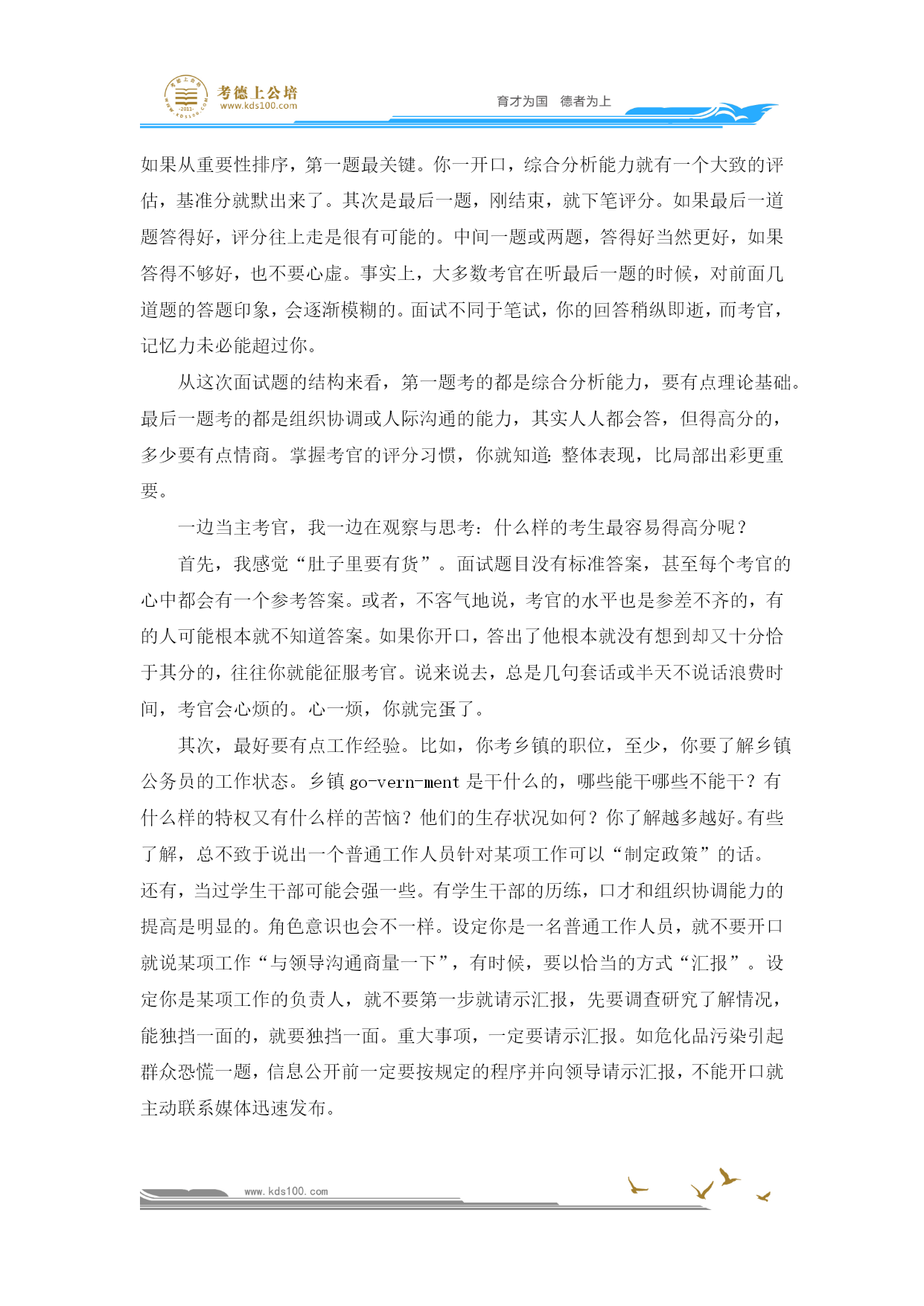 考德上公培
www.kds100.com
育才为国 德者为上

如果从重要性排序，第一题最关键。你一开口，综合分析能力就有一个大致的评估，基准分就默出来了。其次是最后一题，刚结束，就下笔评分。如果最后一道题答得好，评分往上走是很有可能的。中间一题或两题，答得好当然更好，如果答得不够好，也不要心虚。事实上，大多数考官在听最后一题的时候，对前面几道题的答题印象，会逐渐模糊的。面试不同于笔试，你的回答稍纵即逝，而考官，记忆力未必能超过你。

从这次面试题的结构来看，第一题考的都是综合分析能力，要有点理论基础。最后一题考的都是组织协调或人际沟通的能力，其实人人都会答，但得高分的，多少要有点情商。掌握考官的评分习惯，你就知道：整体表现，比局部出彩更重要。

一边当主考官，我一边在观察与思考：什么样的考生最容易得高分呢？

首先，我感觉“肚子里要有货”。面试题目没有标准答案，甚至每个考官的心中都会有一个参考答案。或者，不客气地说，考官的水平也是参差不齐的，有的人可能根本就不知道答案。如果你开口，答出了他根本就没有想到却又十分恰于其分的，往往你就能征服考官。说来说去，总是几句套话或半天不说话浪费时间，考官会心烦的。心一烦，你就完蛋了。

其次，最好要有点工作经验。比如，你考乡镇的职位，至少，你要了解乡镇公务员的工作状态。乡镇 go-vern-ment 是干什么的，哪些能干哪些不能干？有什么样的特权又有什么样的苦恼？他们的生存状况如何？你了解越多越好。有些了解，总不致于说出一个普通工作人员针对某项工作可以“制定政策”的话。还有，当过学生干部可能会强一些。有学生干部的历练，口才和组织协调能力的提高是明显的。角色意识也会不一样。设定你是一名普通工作人员，就不要开口就说某项工作“与领导沟通商量一下”，有时候，要以恰当的方式“汇报”。设定你是某项工作的负责人，就不要第一步就请示汇报，先要调查研究了解情况，能独挡一面的，就要独挡一面。重大事项，一定要请示汇报。如危化品污染引起群众恐慌一题，信息公开前一定要按规定的程序并向领导请示汇报，不能开口就主动联系媒体迅速发布。

www.kds100.com